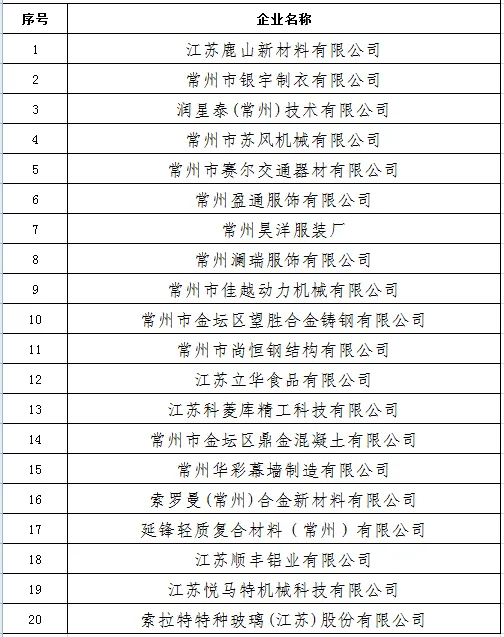 | 序号 | 企业名称 |
|---|---|
| 1 | 江苏鹿山新材料有限公司 |
| 2 | 常州市银宇制衣有限公司 |
| 3 | 润星泰(常州)技术有限公司 |
| 4 | 常州市苏风机械有限公司 |
| 5 | 常州市赛尔交通器材有限公司 |
| 6 | 常州盈通服饰有限公司 |
| 7 | 常州昊洋服装厂 |
| 8 | 常州澜瑞服饰有限公司 |
| 9 | 常州市佳越动力机械有限公司 |
| 10 | 常州市金坛区望胜合金铸钢有限公司 |
| 11 | 常州市尚恒钢结构有限公司 |
| 12 | 江苏立华食品有限公司 |
| 13 | 江苏科菱库精工科技有限公司 |
| 14 | 常州市金坛区鼎金混凝土有限公司 |
| 15 | 常州华彩幕墙制造有限公司 |
| 16 | 索罗曼(常州)合金新材料有限公司 |
| 17 | 延锋轻质复合材料（常州）有限公司 |
| 18 | 江苏顺丰铝业有限公司 |
| 19 | 江苏悦马特机械科技有限公司 |
| 20 | 索拉特特种玻璃(江苏)股份有限公司 |